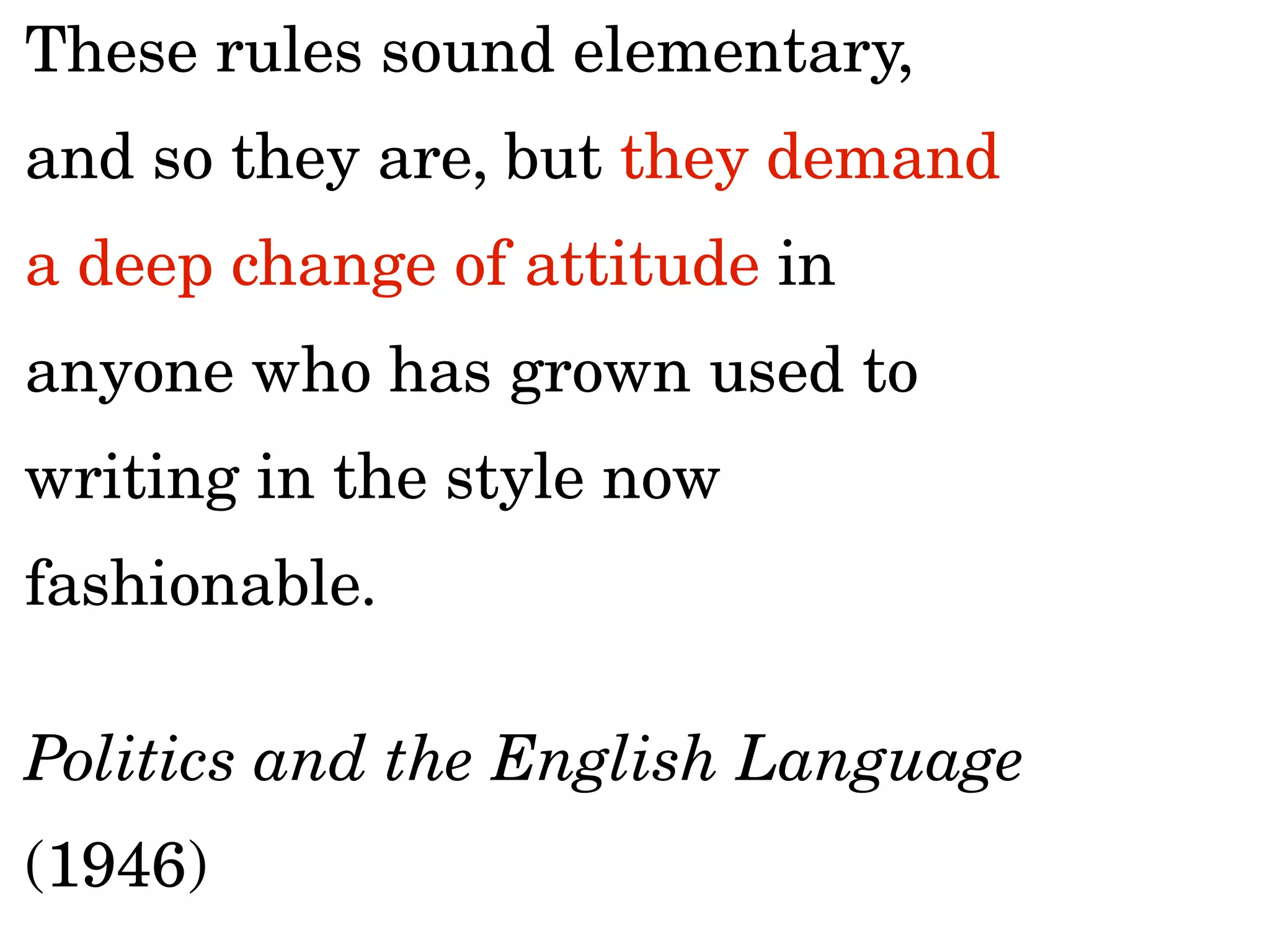 These rules sound elementary, and so they are, but they demand a deep change of attitude in anyone who has grown used to writing in the style now fashionable.

Politics and the English Language

(1946)